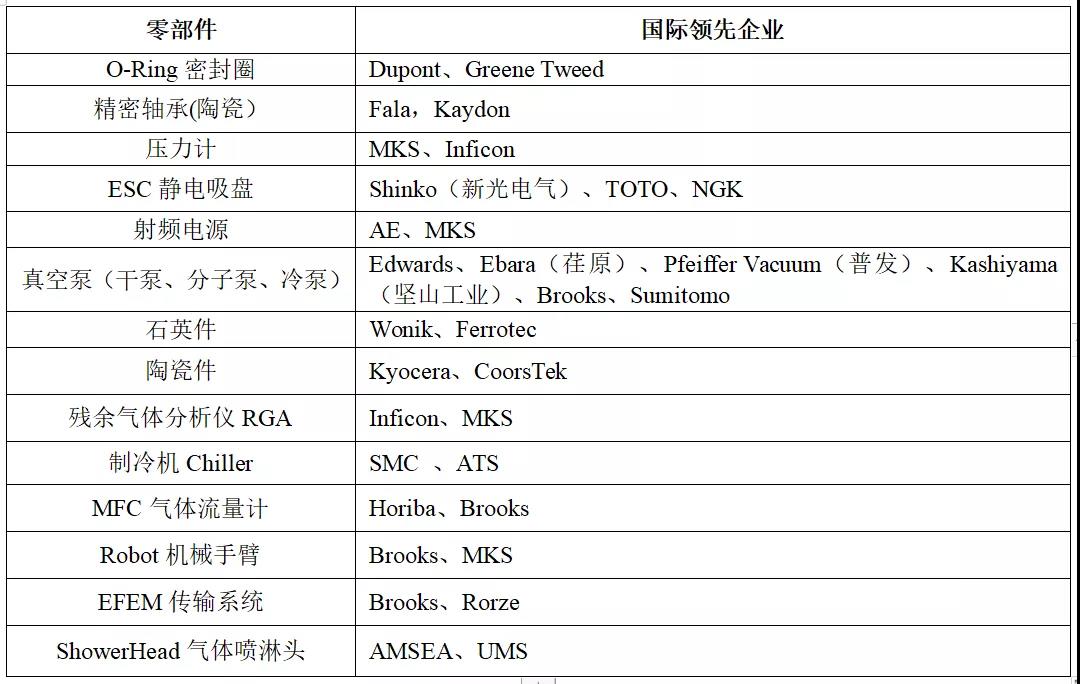 | 零部件 | 国际领先企业 |
|---|---|
| O-Ring 密封圈 | Dupont、Greene Tweed |
| 精密轴承(陶瓷) | Fala，Kaydon |
| 压力计 | MKS、Inficon |
| ESC 静电吸盘 | Shinko（新光电气）、TOTO、NGK |
| 射频电源 | AE、MKS |
| 真空泵（干泵、分子泵、冷泵） | Edwards、Ebara（荏原）、Pfeiffer Vacuum（普发）、Kashiyama（坚山工业）、Brooks、Sumitomo |
| 石英件 | Wonik、Ferrotec |
| 陶瓷件 | Kyocera、CoorsTek |
| 残余气体分析仪 RGA | Inficon、MKS |
| 制冷机 Chiller | SMC 、ATS |
| MFC 气体流量计 | Horiba、Brooks |
| Robot 机械手臂 | Brooks、MKS |
| EFEM 传输系统 | Brooks、Rorze |
| ShowerHead 气体喷淋头 | AMSEA、UMS |